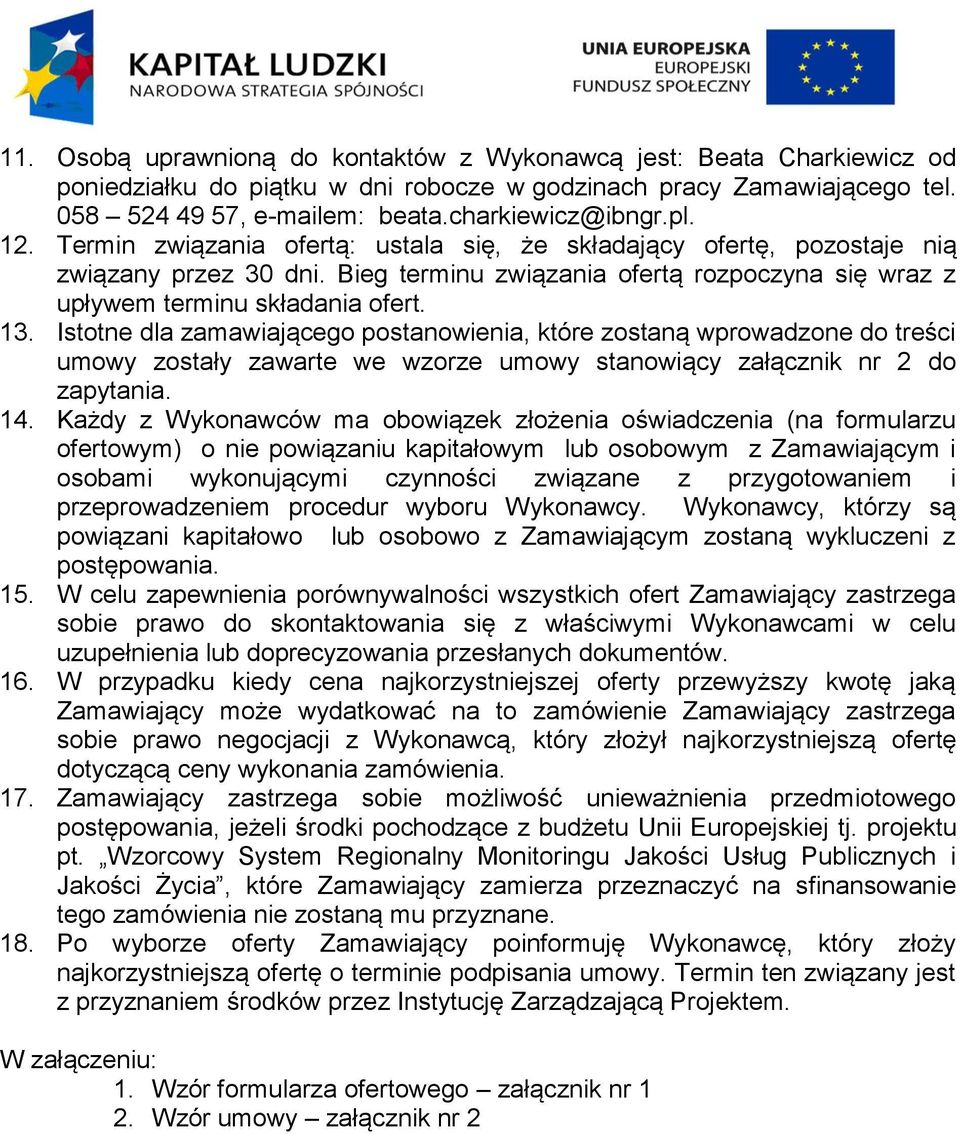 KAPITAŁ LUDZKI
NARODOWA STRATEGIA SPÓJNOŚCI

UNIA EUROPEJSKA
EUROPEJSKI
FUNDUSZ SPOŁECZNY

11. Osobą uprawnioną do kontaktów z Wykonawcą jest: Beata Charkiewicz od poniedziałku do piątku w dni robocze w godzinach pracy Zamawiającego tel. 058 – 524 49 57, e-mailem: beata.charkiewicz@ibngr.pl.
12. Termin związania ofertą: ustala się, że składający ofertę, pozostaje nią związany przez 30 dni. Bieg terminu związania ofertą rozpoczyna się wraz z upływem terminu składania ofert.
13. Istotne dla zamawiającego postanowienia, które zostaną wprowadzone do treści umowy zostały zawarte we wzorze umowy stanowiący załącznik nr 2 do zapytania.
14. Każdy z Wykonawców ma obowiązek złożenia oświadczenia (na formularzu ofertowym) o nie powiązaniu kapitałowym lub osobowym z Zamawiającym i osobami wykonującymi czynności związane z przygotowaniem i przeprowadzeniem procedur wyboru Wykonawcy. Wykonawcy, którzy są powiązani kapitałowo lub osobowo z Zamawiającym zostaną wykluczeni z postępowania.
15. W celu zapewnienia porównywalności wszystkich ofert Zamawiający zastrzega sobie prawo do skontaktowania się z właściwymi Wykonawcami w celu uzupełnienia lub doprecyzowania przesłanych dokumentów.
16. W przypadku kiedy cena najkorzystniejszej oferty przewyższy kwotę jaką Zamawiający może wydatkować na to zamówienie Zamawiający zastrzega sobie prawo negocjacji z Wykonawcą, który złożył najkorzystniejszą ofertę dotyczącą ceny wykonania zamówienia.
17. Zamawiający zastrzega sobie możliwość unieważnienia przedmiotowego postępowania, jeżeli środki pochodzące z budżetu Unii Europejskiej tj. projektu pt. „Wzorcowy System Regionalny Monitoringu Jakości Usług Publicznych i Jakości Życia”, które Zamawiający zamierza przeznaczyć na sfinansowanie tego zamówienia nie zostaną mu przyznane.
18. Po wyborze oferty Zamawiający poinformuję Wykonawcę, który złoży najkorzystniejszą ofertę o terminie podpisania umowy. Termin ten związany jest z przyznaniem środków przez Instytucję Zarządzającą Projektem.

W załączeniu:
1. Wzór formularza ofertowego – załącznik nr 1
2. Wzór umowy – załącznik nr 2